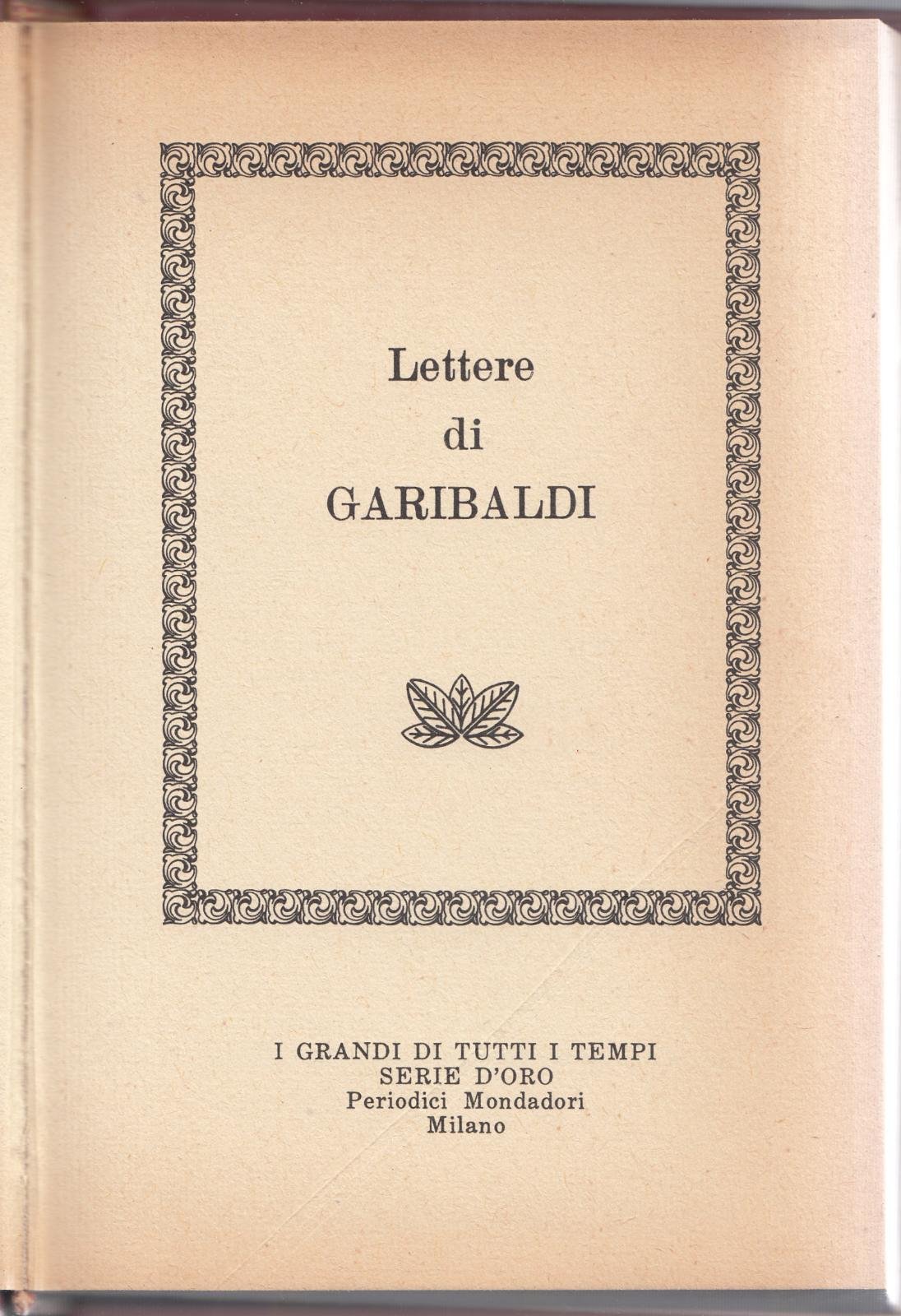 Lettere
di
GARIBALDI

I GRANDI DI TUTTI I TEMPI
SERIE D'ORO
Periodici Mondadori
Milano